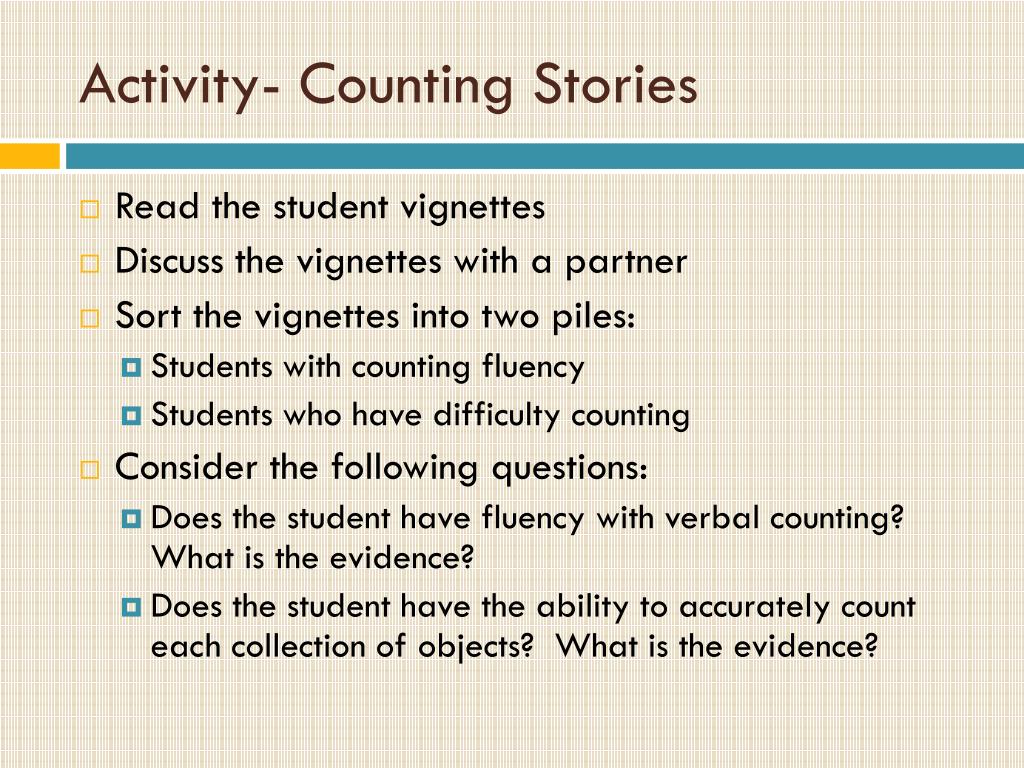 Activity- Counting Stories

Read the student vignettes
Discuss the vignettes with a partner
Sort the vignettes into two piles:
Students with counting fluency
Students who have difficulty counting
Consider the following questions:
Does the student have fluency with verbal counting? What is the evidence?
Does the student have the ability to accurately count each collection of objects? What is the evidence?